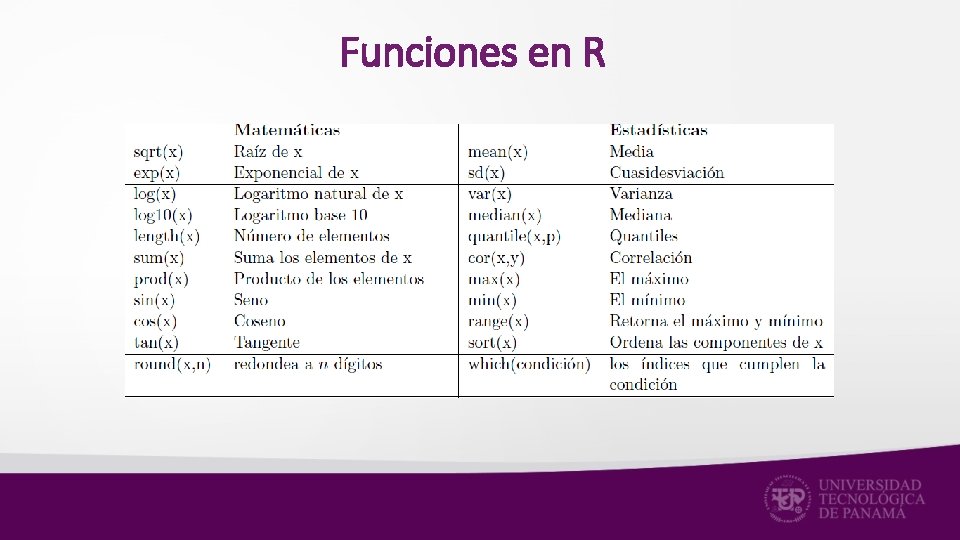 Funciones en R

| | Matemáticas | | Estadísticas |
|---|---|---|---|
| sqrt(x) | Raíz de x | mean(x) | Media |
| exp(x) | Exponencial de x | sd(x) | Cuasidesviación |
| log(x) | Logaritmo natural de x | var(x) | Varianza |
| log10(x) | Logaritmo base 10 | median(x) | Mediana |
| length(x) | Número de elementos | quantile(x,p) | Quantiles |
| sum(x) | Suma los elementos de x | cor(x,y) | Correlación |
| prod(x) | Producto de los elementos | max(x) | El máximo |
| sin(x) | Seno | min(x) | El mínimo |
| cos(x) | Coseno | range(x) | Retorna el máximo y mínimo |
| tan(x) | Tangente | sort(x) | Ordena las componentes de x |
| round(x,n) | redondea a $n$ dígitos | which(condición) | los índices que cumplen la condición |

UNIVERSIDAD TECNOLÓGICA DE PANAMÁ